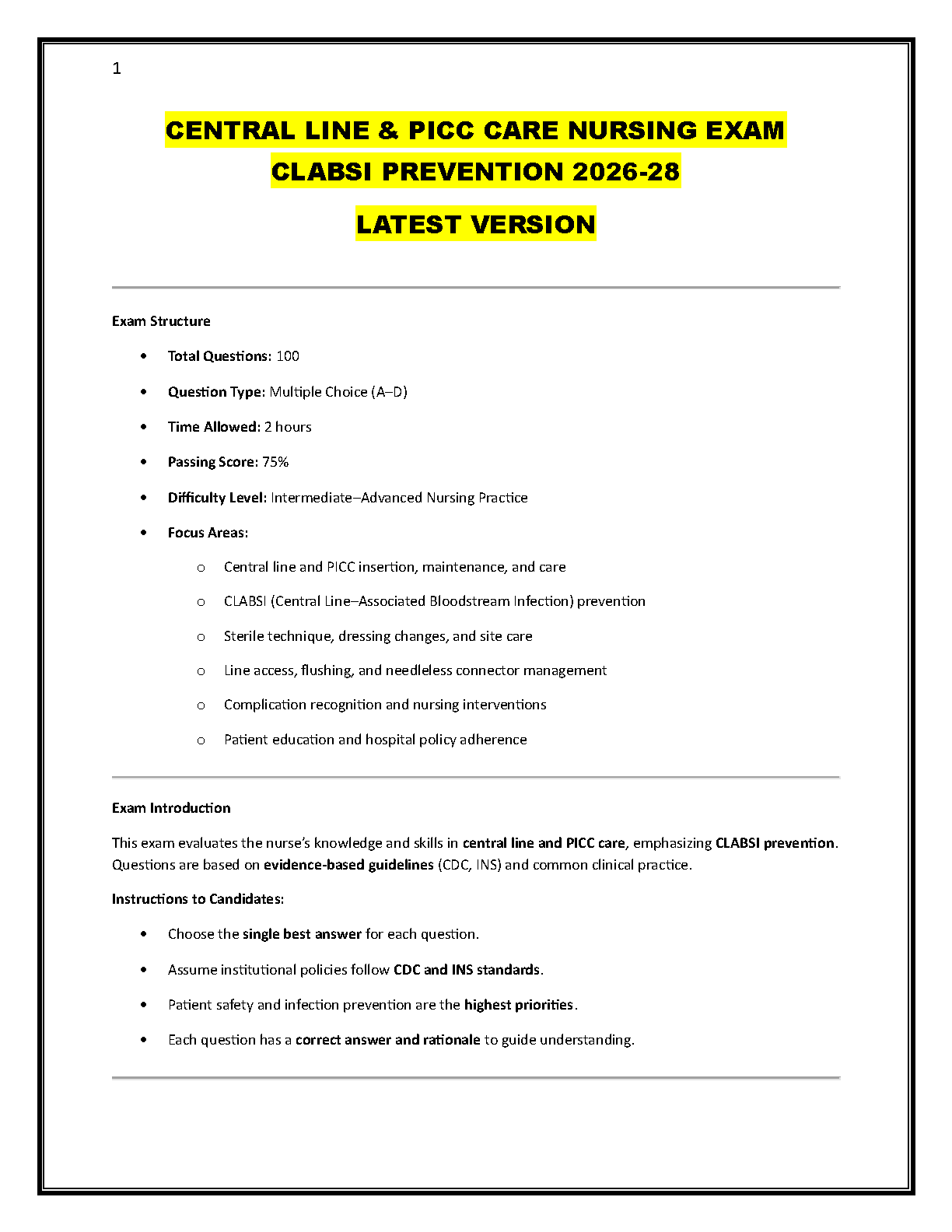 1

CENTRAL LINE & PICC CARE NURSING EXAM CLABSI PREVENTION 2026-28

LATEST VERSION

Exam Structure

• Total Questions: 100
• Question Type: Multiple Choice (A–D)
• Time Allowed: 2 hours
• Passing Score: 75%
• Difficulty Level: Intermediate–Advanced Nursing Practice
• Focus Areas:
o Central line and PICC insertion, maintenance, and care
o CLABSI (Central Line–Associated Bloodstream Infection) prevention
o Sterile technique, dressing changes, and site care
o Line access, flushing, and needleless connector management
o Complication recognition and nursing interventions
o Patient education and hospital policy adherence

Exam Introduction

This exam evaluates the nurse's knowledge and skills in central line and PICC care, emphasizing CLABSI prevention. Questions are based on evidence-based guidelines (CDC, INS) and common clinical practice.

Instructions to Candidates:

• Choose the single best answer for each question.
• Assume institutional policies follow CDC and INS standards.
• Patient safety and infection prevention are the highest priorities.
• Each question has a correct answer and rationale to guide understanding.